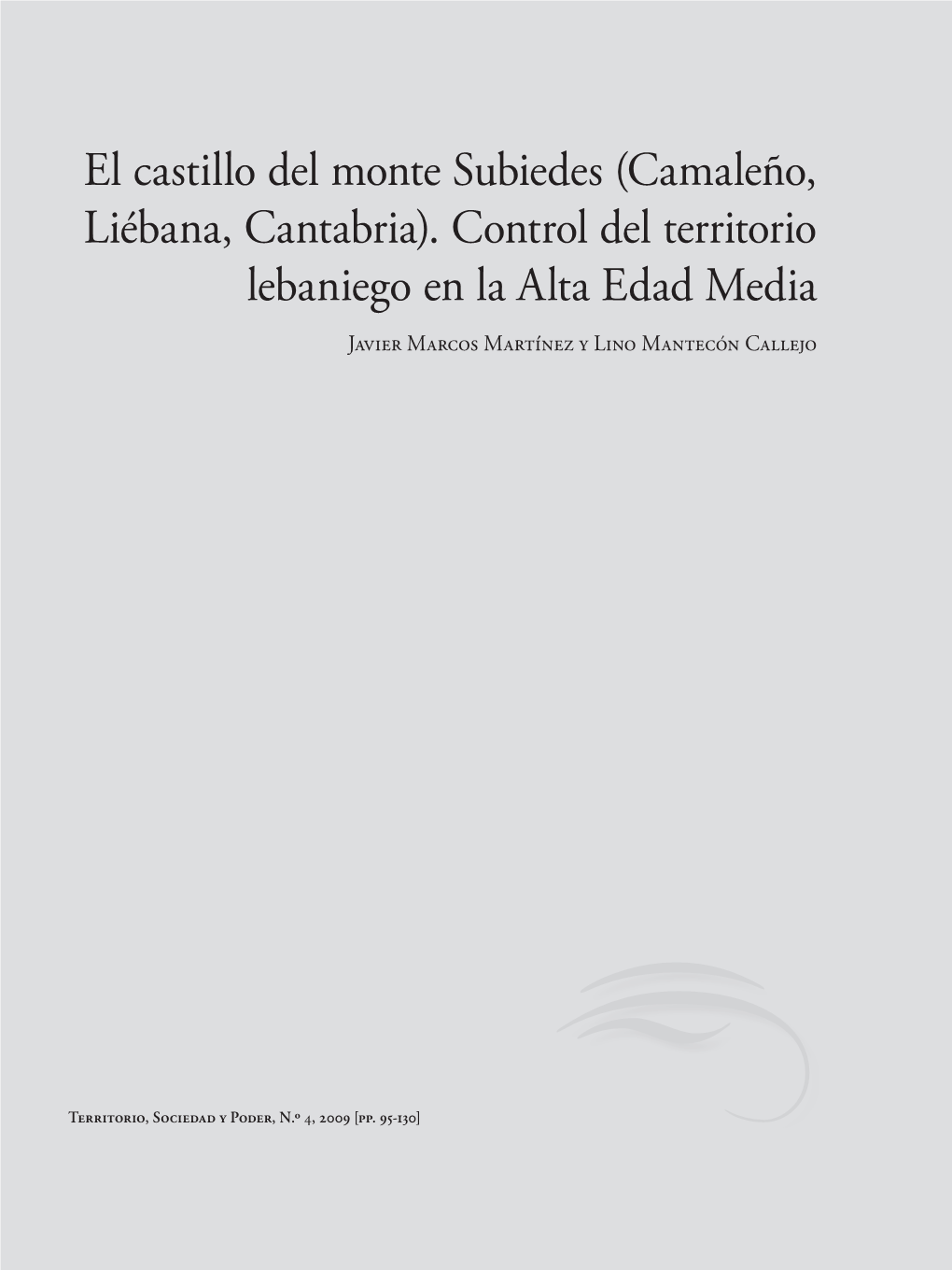 El castillo del monte Subiedes (Camaleño, Liébana, Cantabria). Control del territorio lebaniego en la Alta Edad Media

Javier Marcos Martínez y Lino Mantecón Callejo

Territorio, Sociedad y Poder, N.º 4, 2009 [pp. 95-130]